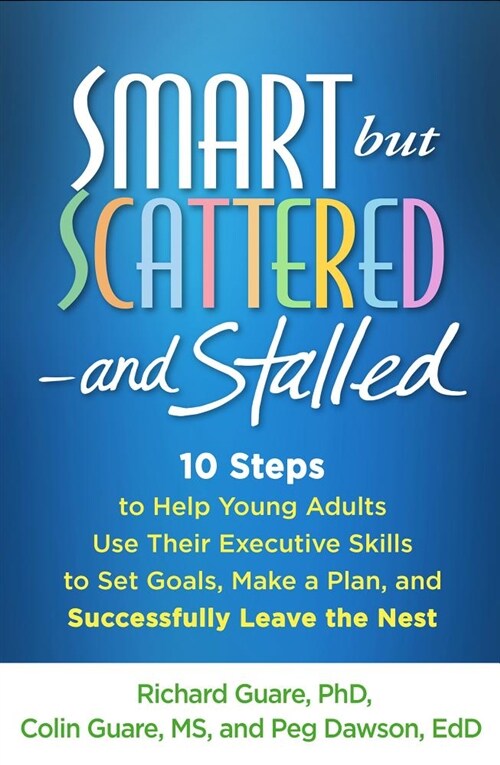 SMART but SCATTERED —and Stalled

10 Steps
to Help Young Adults Use Their Executive Skills to Set Goals, Make a Plan, and Successfully Leave the Nest

Richard Guare, PhD, Colin Guare, MS, and Peg Dawson, EdD